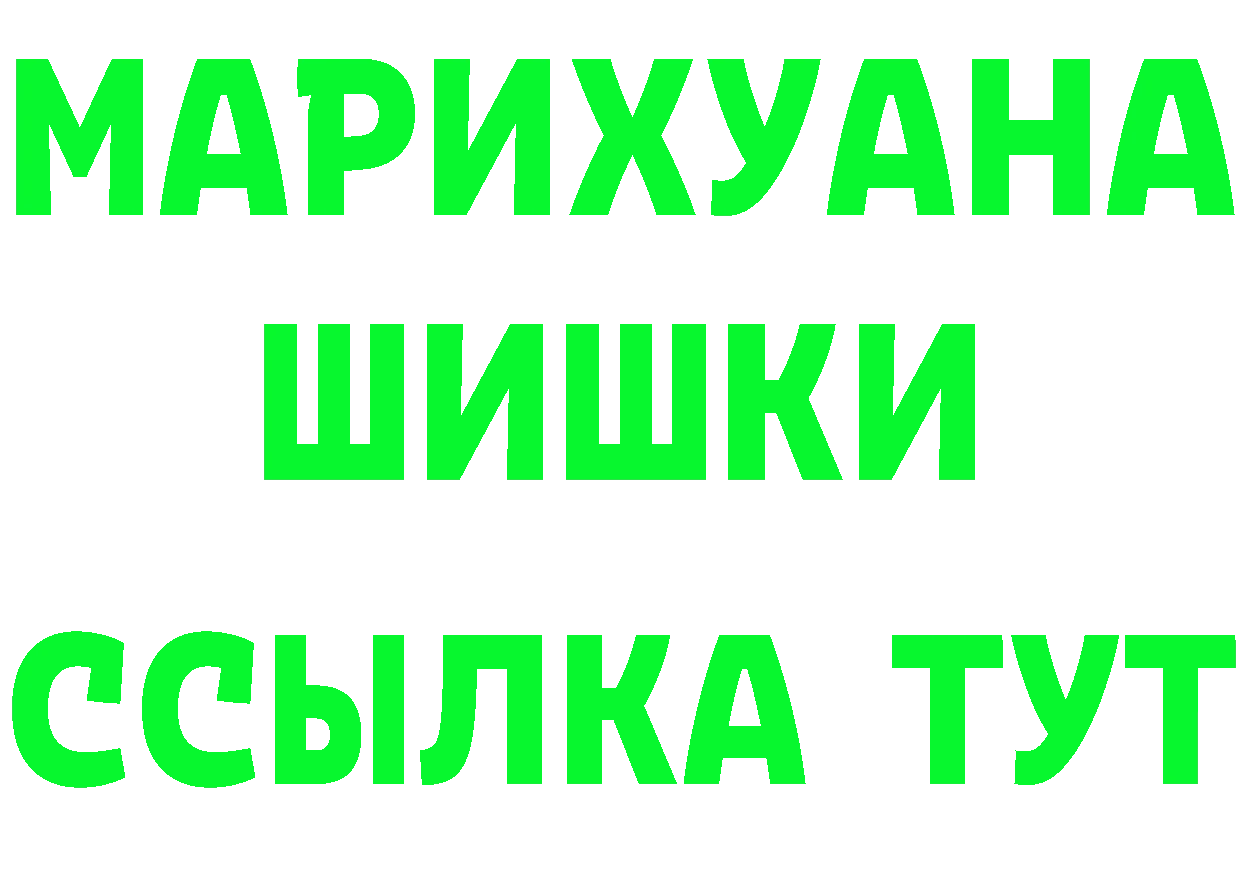 МАРИХУАНА
ШИШКИ
ССЫЛКА ТУТ